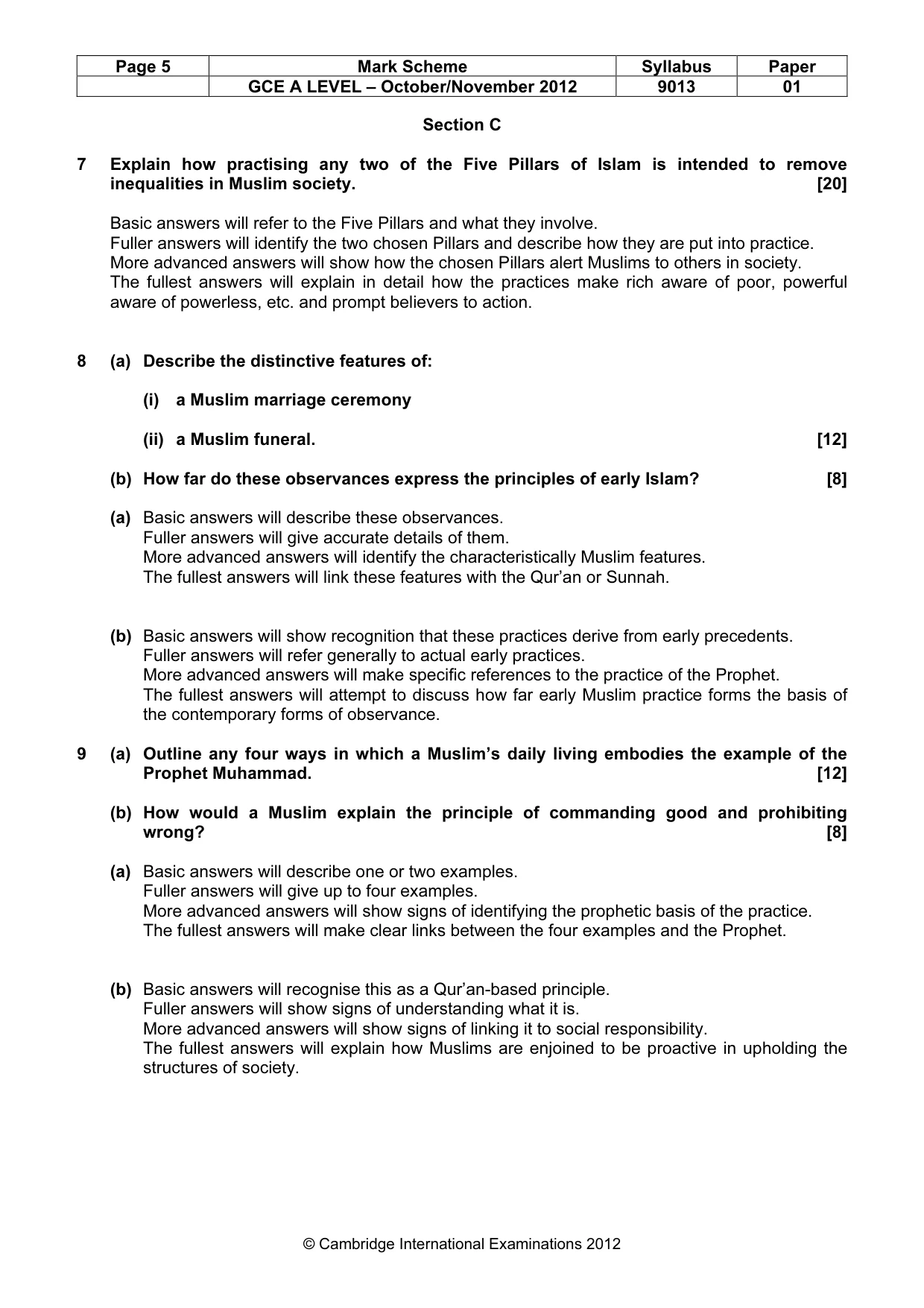 | Page 5 | Mark Scheme | Syllabus | Paper |
|---|---|---|---|
|  | GCE A LEVEL – October/November 2012 | 9013 | 01 |

Section C

7 Explain how practising any two of the Five Pillars of Islam is intended to remove inequalities in Muslim society. [20]

Basic answers will refer to the Five Pillars and what they involve.
Fuller answers will identify the two chosen Pillars and describe how they are put into practice.
More advanced answers will show how the chosen Pillars alert Muslims to others in society.
The fullest answers will explain in detail how the practices make rich aware of poor, powerful aware of powerless, etc. and prompt believers to action.

8 (a) Describe the distinctive features of:

(i) a Muslim marriage ceremony

(ii) a Muslim funeral. [12]

(b) How far do these observances express the principles of early Islam? [8]

(a) Basic answers will describe these observances.
Fuller answers will give accurate details of them.
More advanced answers will identify the characteristically Muslim features.
The fullest answers will link these features with the Qur'an or Sunnah.

(b) Basic answers will show recognition that these practices derive from early precedents.
Fuller answers will refer generally to actual early practices.
More advanced answers will make specific references to the practice of the Prophet.
The fullest answers will attempt to discuss how far early Muslim practice forms the basis of the contemporary forms of observance.

9 (a) Outline any four ways in which a Muslim's daily living embodies the example of the Prophet Muhammad. [12]

(b) How would a Muslim explain the principle of commanding good and prohibiting wrong? [8]

(a) Basic answers will describe one or two examples.
Fuller answers will give up to four examples.
More advanced answers will show signs of identifying the prophetic basis of the practice.
The fullest answers will make clear links between the four examples and the Prophet.

(b) Basic answers will recognise this as a Qur'an-based principle.
Fuller answers will show signs of understanding what it is.
More advanced answers will show signs of linking it to social responsibility.
The fullest answers will explain how Muslims are enjoined to be proactive in upholding the structures of society.

© Cambridge International Examinations 2012